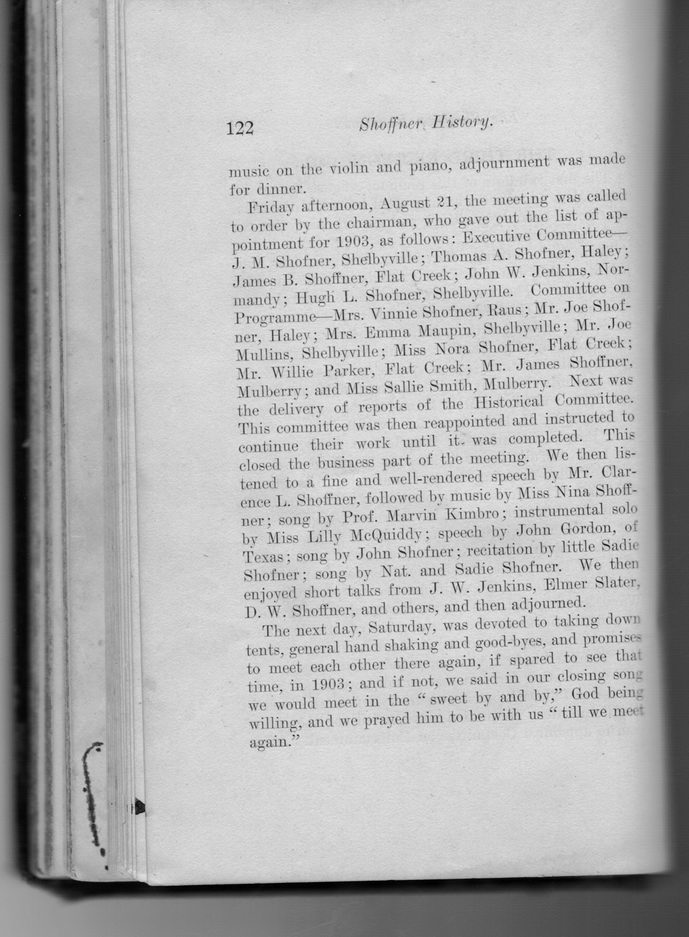 122 Shoffner History.

music on the violin and piano, adjournment was made for dinner.

Friday afternoon, August 21, the meeting was called to order by the chairman, who gave out the list of appointment for 1903, as follows: Executive Committee—J. M. Shofner, Shelbyville; Thomas A. Shofner, Haley; James B. Shoffner, Flat Creek; John W. Jenkins, Normandy; Hugh L. Shofner, Shelbyville. Committee on Programme—Mrs. Vinnie Shofner, Raus; Mr. Joe Shofner, Haley; Mrs. Emma Maupin, Shelbyville; Mr. Joe Mullins, Shelbyville; Miss Nora Shofner, Flat Creek; Mr. Willie Parker, Flat Creek; Mr. James Shoffner, Mulberry; and Miss Sallie Smith, Mulberry. Next was the delivery of reports of the Historical Committee. This committee was then reappointed and instructed to continue their work until it was completed. This closed the business part of the meeting. We then listened to a fine and well-rendered speech by Mr. Clarence L. Shoffner, followed by music by Miss Nina Shoffner; song by Prof. Marvin Kimbro; instrumental solo by Miss Lilly McQuiddy; speech by John Gordon, of Texas; song by John Shofner; recitation by little Sadie Shofner; song by Nat. and Sadie Shofner. We then enjoyed short talks from J. W. Jenkins, Elmer Slater, D. W. Shoffner, and others, and then adjourned.

The next day, Saturday, was devoted to taking down tents, general hand shaking and good-byes, and promises to meet each other there again, if spared to see that time, in 1903; and if not, we said in our closing song we would meet in the "sweet by and by," God being willing, and we prayed him to be with us "till we meet again."